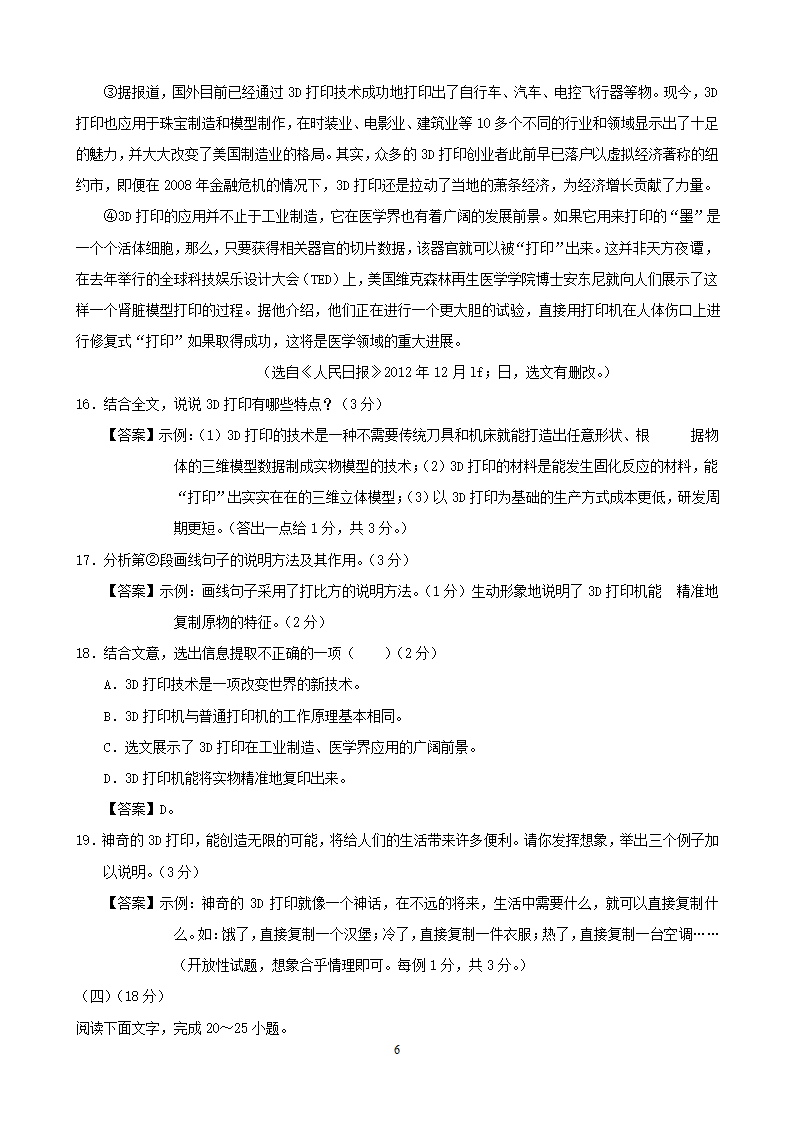 ③据报道，国外目前已经通过 3D 打印技术成功地打印出了自行车、汽车、电控飞行器等物。现今，3D 打印也应用于珠宝制造和模型制作，在时装业、电影业、建筑业等 10 多个不同的行业和领域显示出了十足的魅力，并大大改变了美国制造业的格局。其实，众多的 3D 打印创业者此前早已落户以虚拟经济著称的纽约市，即便在 2008 年金融危机的情况下，3D 打印还是拉动了当地的萧条经济，为经济增长贡献了力量。

④3D 打印的应用并不止于工业制造，它在医学界也有着广阔的发展前景。如果它用来打印的“墨”是一个个活体细胞，那么，只要获得相关器官的切片数据，该器官就可以被“打印”出来。这并非天方夜谭，在去年举行的全球科技娱乐设计大会（TED）上，美国维克森林再生医学学院博士安东尼就向人们展示了这样一个肾脏模型打印的过程。据他介绍，他们正在进行一个更大胆的试验，直接用打印机在人体伤口上进行修复式“打印”如果取得成功，这将是医学领域的重大进展。

（选自《人民日报》2012 年 12 月 1f；日，选文有删改。）

16．结合全文，说说 3D 打印有哪些特点？（3 分）

【答案】示例：（1）3D 打印的技术是一种不需要传统刀具和机床就能打造出任意形状、根 据物体的三维模型数据制成实物模型的技术；（2）3D 打印的材料是能发生固化反应的材料，能“打印”出实实在在的三维立体模型；（3）以 3D 打印为基础的生产方式成本更低，研发周期更短。（答出一点给 1 分，共 3 分。）

17．分析第②段画线句子的说明方法及其作用。（3 分）

【答案】示例：画线句子采用了打比方的说明方法。（1 分）生动形象地说明了 3D 打印机能 精准地复制原物的特征。（2 分）

18．结合文意，选出信息提取不正确的一项（　　）（2 分）

A．3D 打印技术是一项改变世界的新技术。

B．3D 打印机与普通打印机的工作原理基本相同。

C．选文展示了 3D 打印在工业制造、医学界应用的广阔前景。

D．3D 打印机能将实物精准地复印出来。

【答案】D。

19．神奇的 3D 打印，能创造无限的可能，将给人们的生活带来许多便利。请你发挥想象，举出三个例子加以说明。（3 分）

【答案】示例：神奇的 3D 打印就像一个神话，在不远的将来，生活中需要什么，就可以直接复制什么。如：饿了，直接复制一个汉堡；冷了，直接复制一件衣服；热了，直接复制一台空调……（开放性试题，想象合乎情理即可。每例 1 分，共 3 分。）

（四）（18 分）

阅读下面文字，完成 20～25 小题。

6